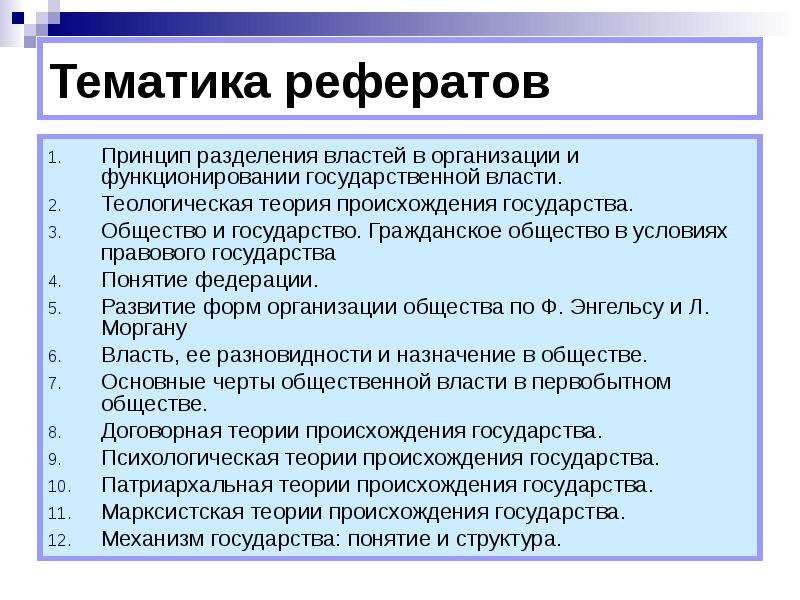 Тематика рефератов

1. Принцип разделения властей в организации и функционировании государственной власти.
2. Теологическая теория происхождения государства.
3. Общество и государство. Гражданское общество в условиях правового государства
4. Понятие федерации.
5. Развитие форм организации общества по Ф. Энгельсу и Л. Моргану
6. Власть, ее разновидности и назначение в обществе.
7. Основные черты общественной власти в первобытном обществе.
8. Договорная теории происхождения государства.
9. Психологическая теории происхождения государства.
10. Патриархальная теории происхождения государства.
11. Марксистская теории происхождения государства.
12. Механизм государства: понятие и структура.